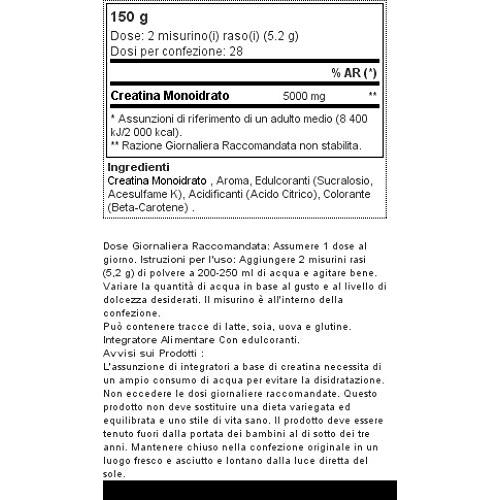 150 g

Dose: 2 misurino(i) raso(i) (5.2 g)

Dosi per confezione: 28

% AR (*)

Creatina Monoidrato 5000 mg **

* Assunzioni di riferimento di un adulto medio (8 400 kJ/2 000 kcal).

** Razione Giornaliera Raccomandata non stabilita.

Ingredienti

Creatina Monoidrato , Aroma, Edulcoranti (Sucralosio, Acesulfame K), Acidificanti (Acido Citrico), Colorante (Beta-Carotene) .

Dose Giornaliera Raccomandata: Assumere 1 dose al giorno. Istruzioni per l'uso: Aggiungere 2 misurini rasi (5,2 g) di polvere a 200-250 ml di acqua e agitare bene. Variare la quantità di acqua in base al gusto e al livello di dolcezza desiderati. Il misurino è all'interno della confezione.

Può contenere tracce di latte, soia, uova e glutine.

Integratore Alimentare Con edulcoranti.

Avvisi sui Prodotti :

L'assunzione di integratori a base di creatina necessita di un ampio consumo di acqua per evitare la disidratazione. Non eccedere le dosi giornaliere raccomandate. Questo prodotto non deve sostituire una dieta variegata ed equilibrata e uno stile di vita sano. Il prodotto deve essere tenuto fuori dalla portata dei bambini al di sotto dei tre anni. Mantenere chiuso nella confezione originale in un luogo fresco e asciutto e lontano dalla luce diretta del sole.